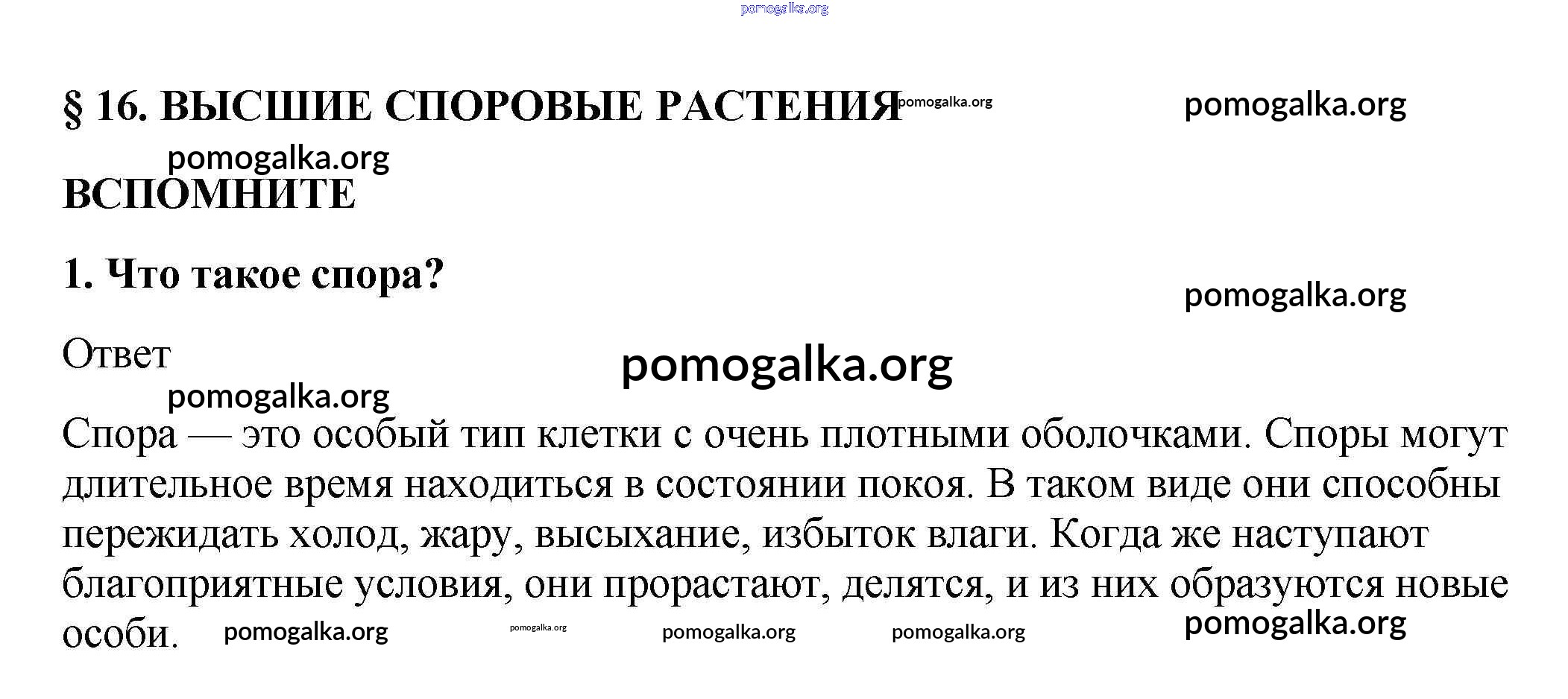 pomogalka.org

§ 16. ВЫСШИЕ СПОРОВЫЕ РАСТЕНИЯ pomogalka.org pomogalka.org

pomogalka.org

ВСПОМНИТЕ

1. Что такое спора?

pomogalka.org

Ответ

pomogalka.org

pomogalka.org

Спора — это особый тип клетки с очень плотными оболочками. Споры могут длительное время находиться в состоянии покоя. В таком виде они способны пережидать холод, жару, высыхание, избыток влаги. Когда же наступают благоприятные условия, они прорастают, делятся, и из них образуются новые особи. pomogalka.org pomogalka.org pomogalka.org pomogalka.org pomogalka.org